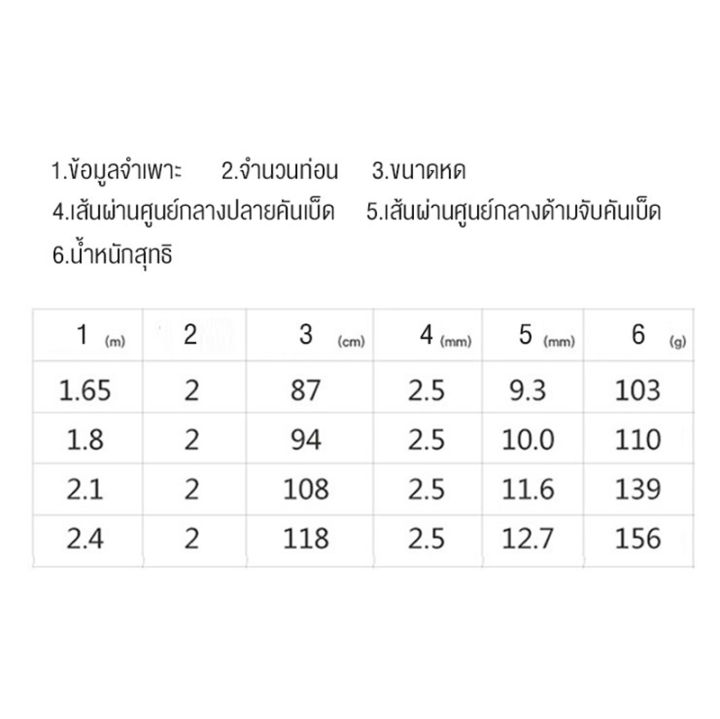 1.ข้อมูลจำเพาะ 2.จำนวนท่อน 3.ขนาดหด
4.เส้นผ่านศูนย์กลางปลายคันเบ็ด 5.เส้นผ่านศูนย์กลางด้ามจับคันเบ็ด
6.น้ำหนักสุทธิ

| 1 (m) | 2 | 3 (cm) | 4 (mm) | 5 (mm) | 6 (g) |
|---|---|---|---|---|---|
| 1.65 | 2 | 87 | 2.5 | 9.3 | 103 |
| 1.8 | 2 | 94 | 2.5 | 10.0 | 110 |
| 2.1 | 2 | 108 | 2.5 | 11.6 | 139 |
| 2.4 | 2 | 118 | 2.5 | 12.7 | 156 |